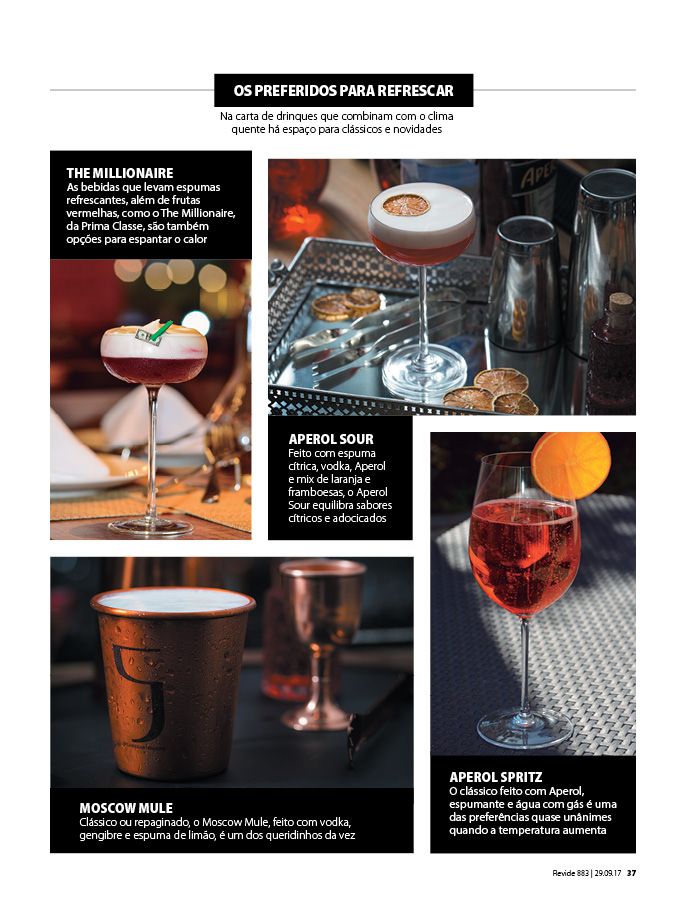 OS PREFERIDOS PARA REFRESCAR

Na carta de drinques que combinam com o clima quente há espaço para clássicos e novidades

THE MILLIONAIRE
As bebidas que levam espumas refrescantes, além de frutas vermelhas, como o The Millionaire, da Prima Classe, são também opções para espantar o calor

APEROL SOUR
Feito com espuma cítrica, vodka, Aperol e mix de laranja e framboesas, o Aperol Sour equilibra sabores cítricos e adocicados

MOSCOW MULE
Clássico ou repaginado, o Moscow Mule, feito com vodka, gengibre e espuma de limão, é um dos queridinhos da vez

APEROL SPRITZ
O clássico feito com Aperol, espumante e água com gás é uma das preferências quase unânimes quando a temperatura aumenta

Revide 883 | 29.09.17 37